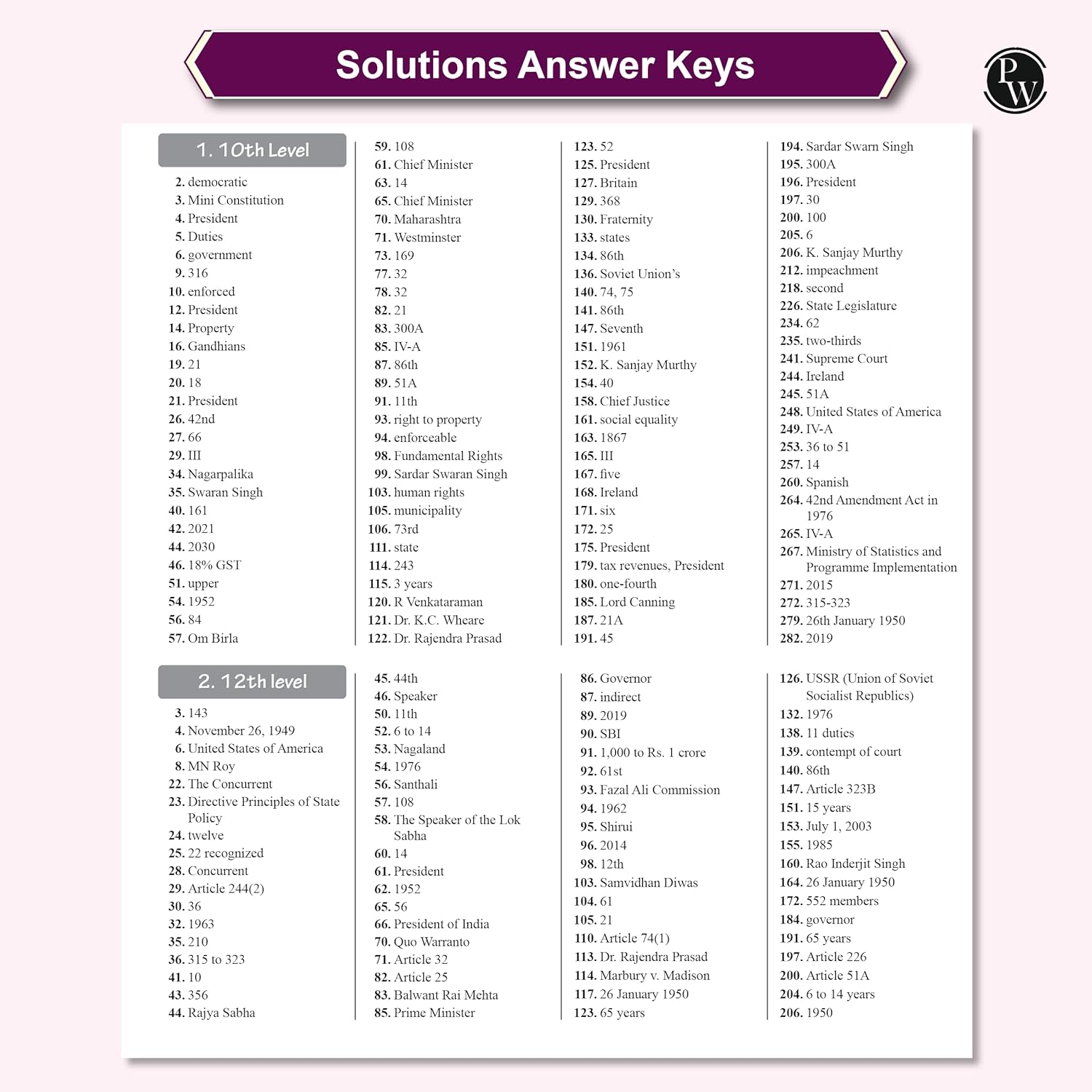 Solutions Answer Keys

PW

1. 10th Level

2. democratic
3. Mini Constitution
4. President
5. Duties
6. government
9. 316
10. enforced
12. President
14. Property
16. Gandhians
19. 21
20. 18
21. President
26. 42nd
27. 66
29. III
34. Nagarpalika
35. Swaran Singh
40. 161
42. 2021
44. 2030
46. 18% GST
51. upper
54. 1952
56. 84
57. Om Birla

59. 108
61. Chief Minister
63. 14
65. Chief Minister
70. Maharashtra
71. Westminster
73. 169
77. 32
78. 32
82. 21
83. 300A
85. IV-A
87. 86th
89. 51A
91. 11th
93. right to property
94. enforceable
98. Fundamental Rights
99. Sardar Swaran Singh
103. human rights
105. municipality
106. 73rd
111. state
114. 243
115. 3 years
120. R Venkataraman
121. Dr. K.C. Wheare
122. Dr. Rajendra Prasad

123. 52
125. President
127. Britain
129. 368
130. Fraternity
133. states
134. 86th
136. Soviet Union's
140. 74, 75
141. 86th
147. Seventh
151. 1961
152. K. Sanjay Murthy
154. 40
158. Chief Justice
161. social equality
163. 1867
165. III
167. five
168. Ireland
171. six
172. 25
175. President
179. tax revenues, President
180. one-fourth
185. Lord Canning
187. 21A
191. 45

194. Sardar Swarn Singh
195. 300A
196. President
197. 30
200. 100
205. 6
206. K. Sanjay Murthy
212. impeachment
218. second
226. State Legislature
234. 62
235. two-thirds
241. Supreme Court
244. Ireland
245. 51A
248. United States of America
249. IV-A
253. 36 to 51
257. 14
260. Spanish
264. 42nd Amendment Act in 1976
265. IV-A
267. Ministry of Statistics and Programme Implementation
271. 2015
272. 315-323
279. 26th January 1950
282. 2019

2. 12th level

3. 143
4. November 26, 1949
6. United States of America
8. MN Roy
22. The Concurrent
23. Directive Principles of State Policy
24. twelve
25. 22 recognized
28. Concurrent
29. Article 244(2)
30. 36
32. 1963
35. 210
36. 315 to 323
41. 10
43. 356
44. Rajya Sabha

45. 44th
46. Speaker
50. 11th
52. 6 to 14
53. Nagaland
54. 1976
56. Santhali
57. 108
58. The Speaker of the Lok Sabha
60. 14
61. President
62. 1952
65. 56
66. President of India
70. Quo Warranto
71. Article 32
82. Article 25
83. Balwant Rai Mehta
85. Prime Minister

86. Governor
87. indirect
89. 2019
90. SBI
91. 1,000 to Rs. 1 crore
92. 61st
93. Fazal Ali Commission
94. 1962
95. Shirui
96. 2014
98. 12th
103. Samvidhan Diwas
104. 61
105. 21
110. Article 74(1)
113. Dr. Rajendra Prasad
114. Marbury v. Madison
117. 26 January 1950
123. 65 years

126. USSR (Union of Soviet Socialist Republics)
132. 1976
138. 11 duties
139. contempt of court
140. 86th
147. Article 323B
151. 15 years
153. July 1, 2003
155. 1985
160. Rao Inderjit Singh
164. 26 January 1950
172. 552 members
184. governor
191. 65 years
197. Article 226
200. Article 51A
204. 6 to 14 years
206. 1950